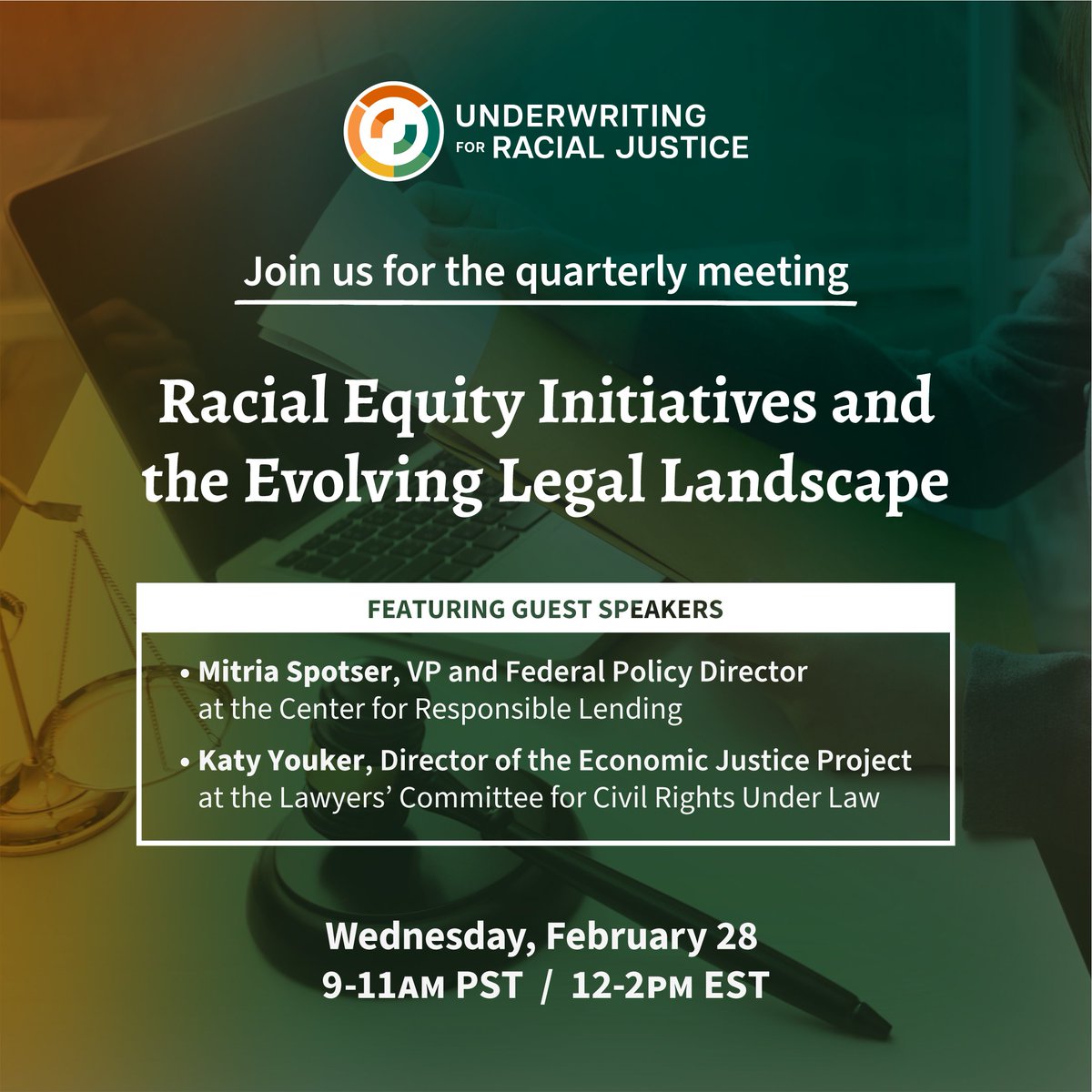 UNDERWRITING FOR RACIAL JUSTICE

Join us for the quarterly meeting

Racial Equity Initiatives and the Evolving Legal Landscape

FEATURING GUEST SPEAKERS

• Mitria Spotser, VP and Federal Policy Director at the Center for Responsible Lending

• Katy Youker, Director of the Economic Justice Project at the Lawyers' Committee for Civil Rights Under Law

Wednesday, February 28
9-11AM PST / 12-2PM EST